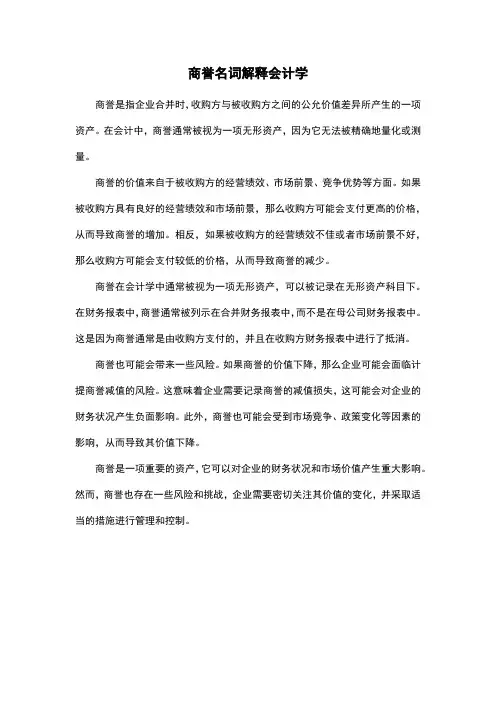 商誉名词解释会计学

商誉是指企业合并时,收购方与被收购方之间的公允价值差异所产生的一项资产。在会计中，商誉通常被视为一项无形资产，因为它无法被精确地量化或测量。

商誉的价值来自于被收购方的经营绩效、市场前景、竞争优势等方面。如果被收购方具有良好的经营绩效和市场前景，那么收购方可能会支付更高的价格，从而导致商誉的增加。相反，如果被收购方的经营绩效不佳或者市场前景不好，那么收购方可能会支付较低的价格，从而导致商誉的减少。

商誉在会计学中通常被视为一项无形资产，可以被记录在无形资产科目下。在财务报表中,商誉通常被列示在合并财务报表中,而不是在母公司财务报表中。这是因为商誉通常是由收购方支付的，并且在收购方财务报表中进行了抵消。

商誉也可能会带来一些风险。如果商誉的价值下降，那么企业可能会面临计提商誉减值的风险。这意味着企业需要记录商誉的减值损失，这可能会对企业的财务状况产生负面影响。此外，商誉也可能会受到市场竞争、政策变化等因素的影响，从而导致其价值下降。

商誉是一项重要的资产,它可以对企业的财务状况和市场价值产生重大影响。然而，商誉也存在一些风险和挑战，企业需要密切关注其价值的变化，并采取适当的措施进行管理和控制。